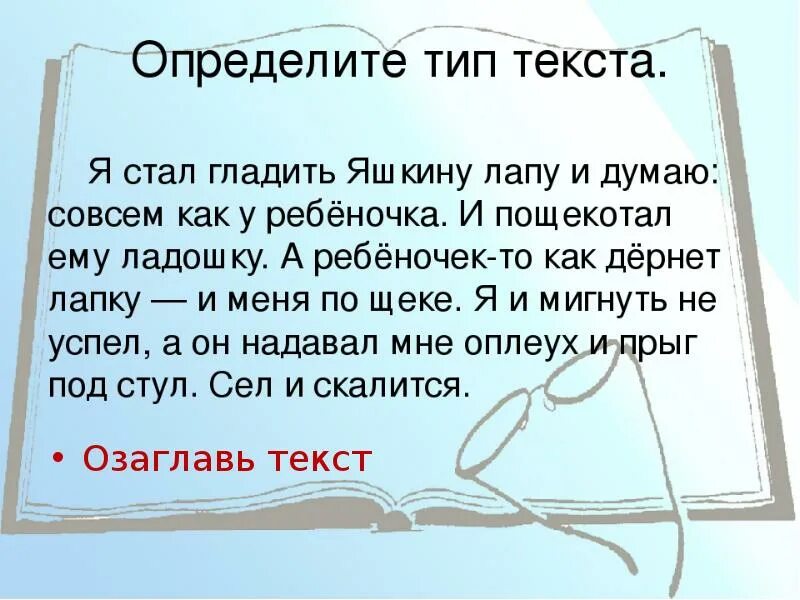 Определите тип текста.

Я стал гладить Яшкину лапу и думаю: совсем как у ребёночка. И пощекотал ему ладошку. А ребёночек-то как дёрнет лапку — и меня по щеке. Я и мигнуть не успел, а он надавал мне оплеух и прыг под стул. Сел и скалится.

• Озаглавь текст